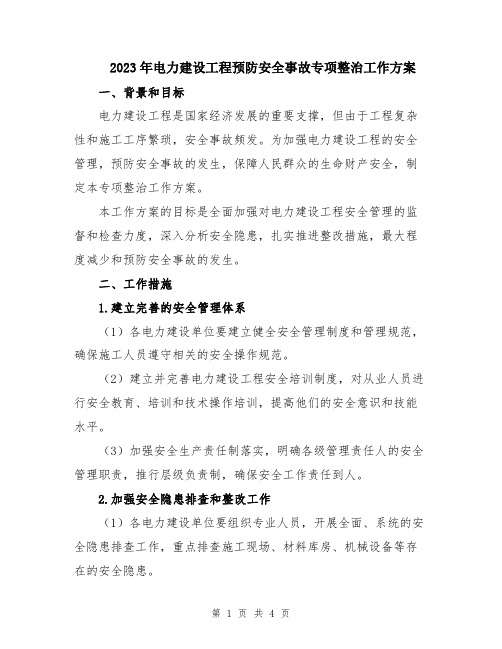 2023年电力建设工程预防安全事故专项整治工作方案

一、背景和目标

电力建设工程是国家经济发展的重要支撑，但由于工程复杂性和施工工序繁琐，安全事故频发。为加强电力建设工程的安全管理，预防安全事故的发生，保障人民群众的生命财产安全，制定本专项整治工作方案。

本工作方案的目标是全面加强对电力建设工程安全管理的监督和检查力度，深入分析安全隐患，扎实推进整改措施，最大程度减少和预防安全事故的发生。

二、工作措施

1.建立完善的安全管理体系

（1）各电力建设单位要建立健全安全管理制度和管理规范，确保施工人员遵守相关的安全操作规范。

（2）建立并完善电力建设工程安全培训制度，对从业人员进行安全教育、培训和技术操作培训，提高他们的安全意识和技能水平。

（3）加强安全生产责任制落实，明确各级管理责任人的安全管理职责，推行层级负责制，确保安全工作责任到人。

2.加强安全隐患排查和整改工作

（1）各电力建设单位要组织专业人员，开展全面、系统的安全隐患排查工作，重点排查施工现场、材料库房、机械设备等存在的安全隐患。

第 1 页 共 4 页